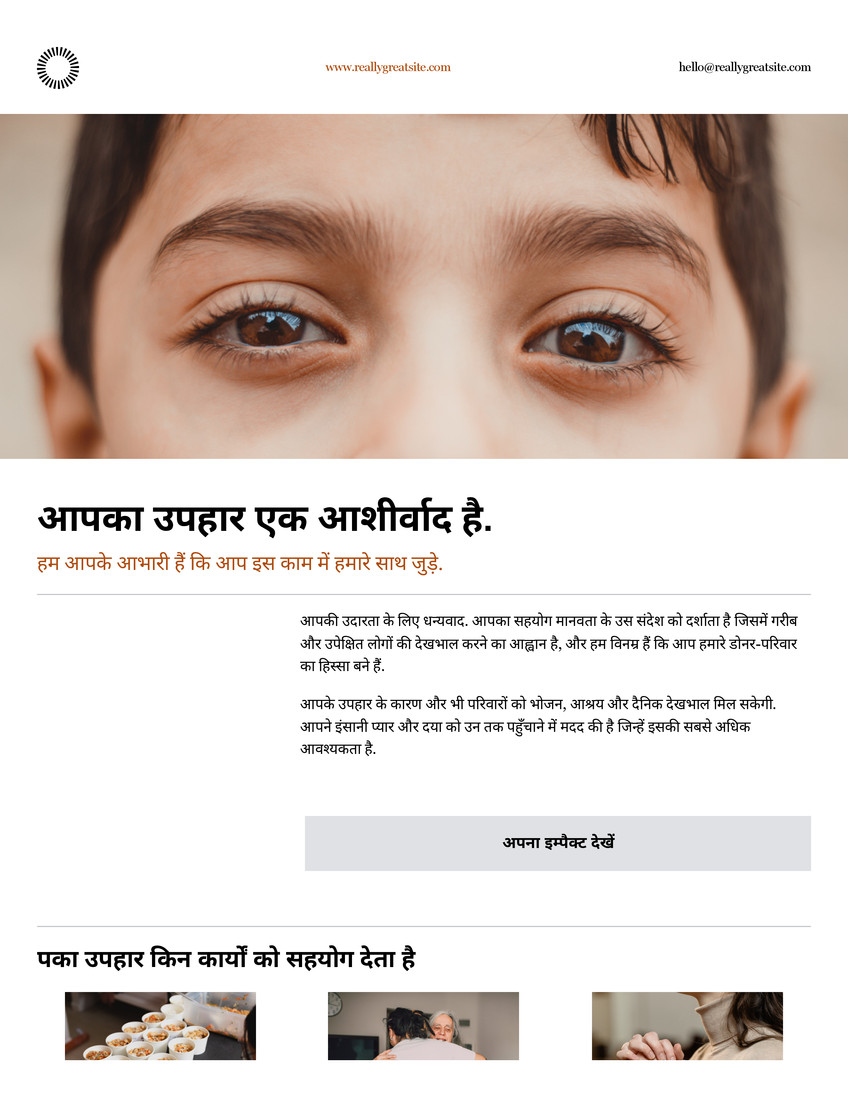 www.reallygreatsite.com

hello@reallygreatsite.com

आपका उपहार एक आशीर्वाद है.

हम आपके आभारी हैं कि आप इस काम में हमारे साथ जुड़े.

आपकी उदारता के लिए धन्यवाद. आपका सहयोग मानवता के उस संदेश को दर्शाता है जिसमें गरीब और उपेक्षित लोगों की देखभाल करने का आह्वान है, और हम विनम्र हैं कि आप हमारे डोनर-परिवार का हिस्सा बने हैं.

आपके उपहार के कारण और भी परिवारों को भोजन, आश्रय और दैनिक देखभाल मिल सकेगी. आपने इंसानी प्यार और दया को उन तक पहुँचाने में मदद की है जिन्हें इसकी सबसे अधिक आवश्यकता है.

अपना इम्पैक्ट देखें

पका उपहार किन कार्यों को सहयोग देता है